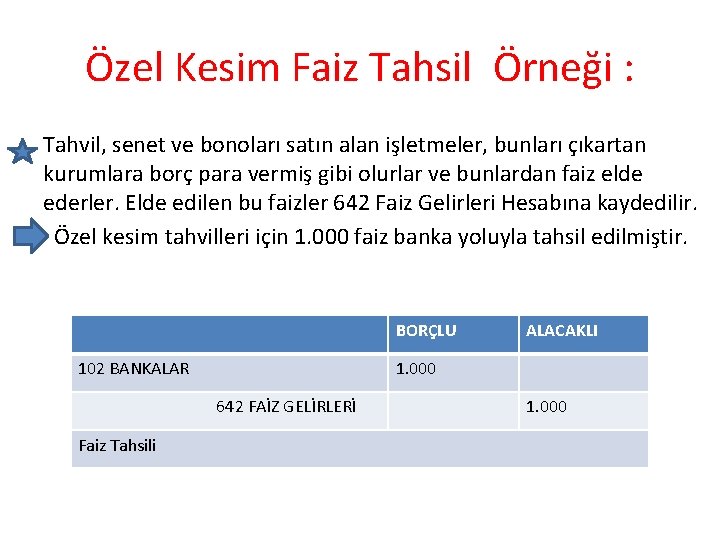 Özel Kesim Faiz Tahsil Örneği :

Tahvil, senet ve bonoları satın alan işletmeler, bunları çıkartan kurumlara borç para vermiş gibi olurlar ve bunlardan faiz elde ederler. Elde edilen bu faizler 642 Faiz Gelirleri Hesabına kaydedilir.

Özel kesim tahvilleri için 1.000 faiz banka yoluyla tahsil edilmiştir.

| | BORÇLU | ALACAKLI |
|---|---|---|
| 102 BANKALAR | 1.000 | |
| 642 FAİZ GELİRLERİ | | 1.000 |
| Faiz Tahsili | | |